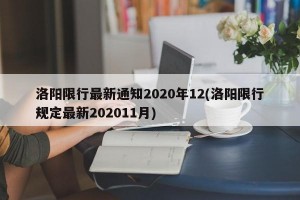 洛阳限行最新通知2020年12(洛阳限行规定最新202011月)